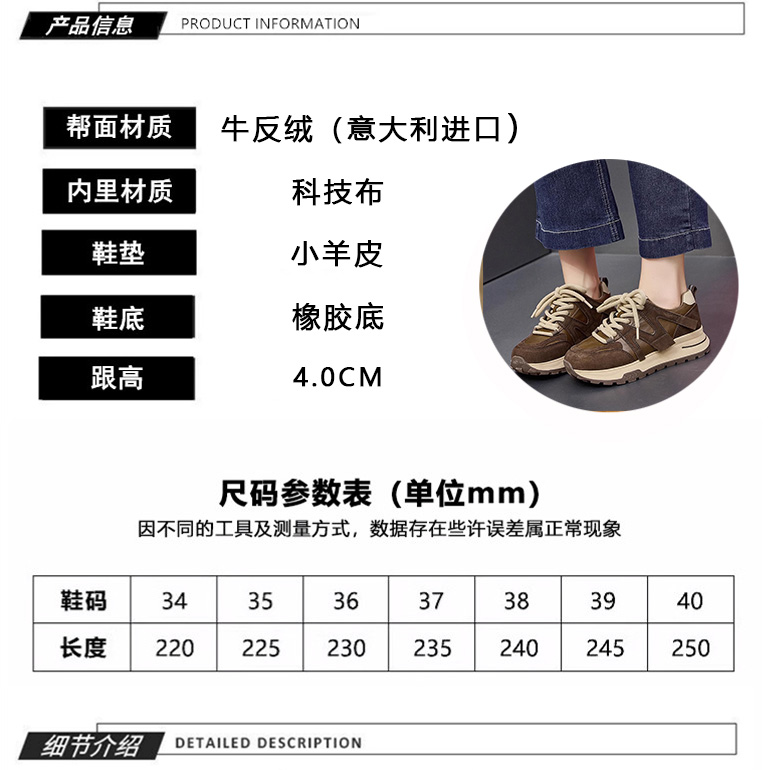 产品信息 PRODUCT INFORMATION

帮面材质 牛反绒（意大利进口）

内里材质 科技布

鞋垫 小羊皮

鞋底 橡胶底

跟高 4.0CM

尺码参数表（单位mm）

因不同的工具及测量方式，数据存在些许误差属正常现象

| 鞋码 | 34 | 35 | 36 | 37 | 38 | 39 | 40 |
|---|---|---|---|---|---|---|---|
| 长度 | 220 | 225 | 230 | 235 | 240 | 245 | 250 |

细节介绍 DETAILED DESCRIPTION